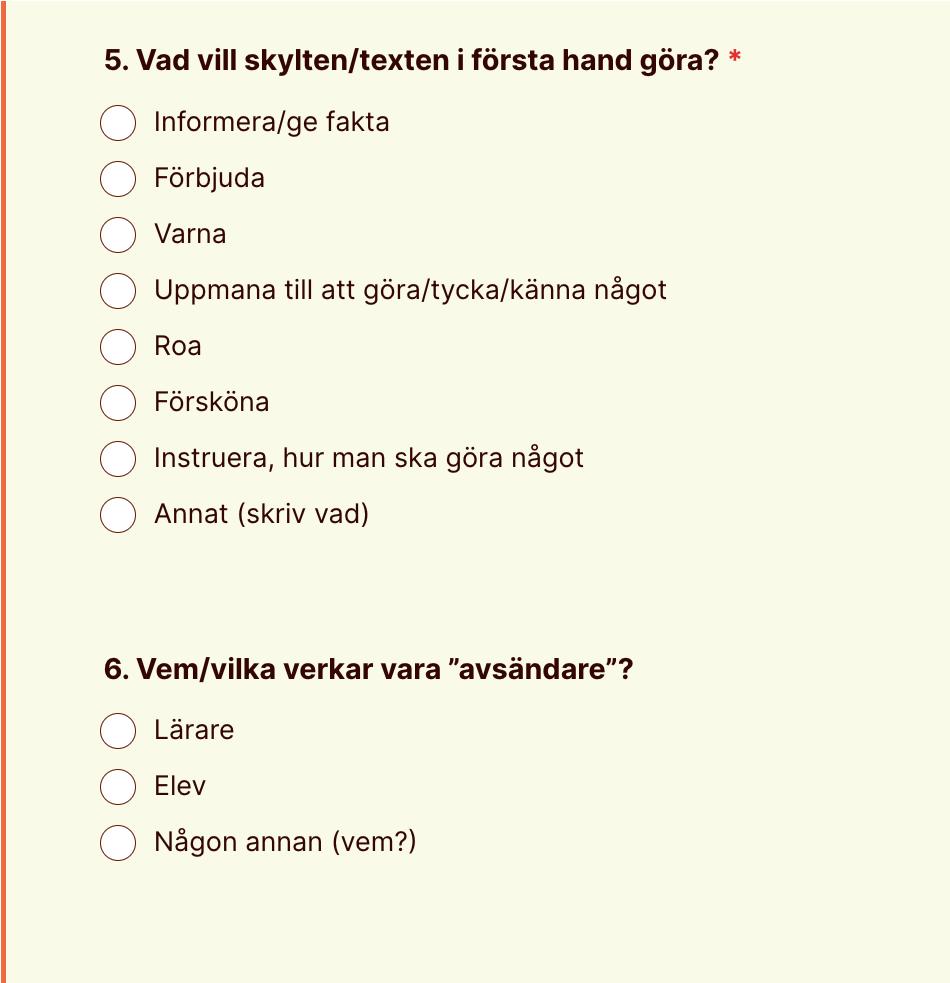 5. Vad vill skylten/texten i första hand göra? *

Informera/ge fakta

Förbjuda

Varna

Uppmana till att göra/tycka/känna något

Roa

Försköna

Instruera, hur man ska göra något

Annat (skriv vad)

6. Vem/vilka verkar vara ”avsändare”?

Lärare

Elev

Någon annan (vem?)